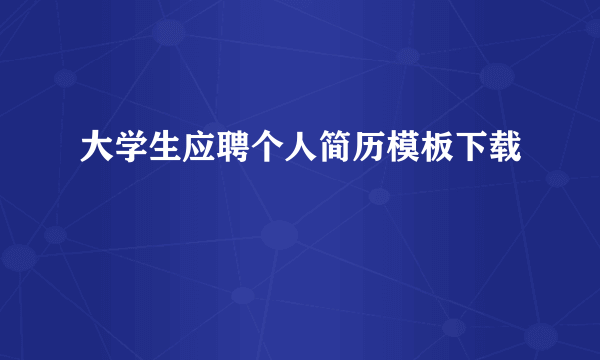 大学生应聘个人简历模板下载